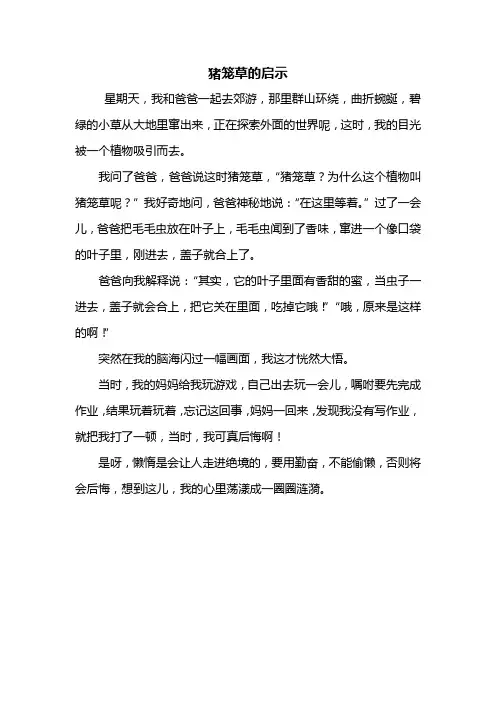 猪笼草的启示

星期天，我和爸爸一起去郊游，那里群山环绕，曲折蜿蜒，碧绿的小草从大地里窜出来，正在探索外面的世界呢，这时，我的目光被一个植物吸引而去。

我问了爸爸，爸爸说这时猪笼草，“猪笼草？为什么这个植物叫猪笼草呢？”我好奇地问，爸爸神秘地说：“在这里等着。”过了一会儿，爸爸把毛毛虫放在叶子上，毛毛虫闻到了香味，窜进一个像口袋的叶子里，刚进去，盖子就合上了。

爸爸向我解释说：“其实，它的叶子里面有香甜的蜜，当虫子一进去，盖子就会合上，把它关在里面，吃掉它哦！”“哦，原来是这样的啊！”

突然在我的脑海闪过一幅画面，我这才恍然大悟。

当时，我的妈妈给我玩游戏，自己出去玩一会儿，嘱咐要先完成作业，结果玩着玩着，忘记这回事，妈妈一回来，发现我没有写作业，就把我打了一顿，当时，我可真后悔啊！

是呀，懒惰是会让人走进绝境的，要用勤奋，不能偷懒，否则将会后悔，想到这儿，我的心里荡漾成一圈圈涟漪。